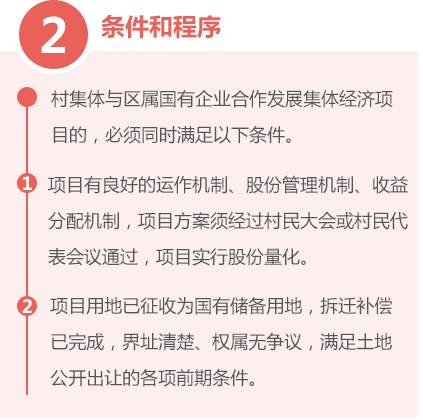 2 条件和程序

村集体与区属国有企业合作发展集体经济项目的，必须同时满足以下条件。

1 项目有良好的运作机制、股份管理机制、收益分配机制，项目方案须经过村民大会或村民代表会议通过，项目实行股份量化。

2 项目用地已征收为国有储备用地，拆迁补偿已完成，界址清楚、权属无争议，满足土地公开出让的各项前期条件。